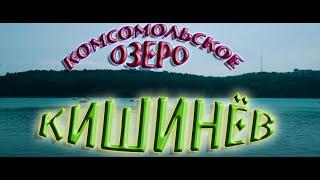 КОМСОМОЛЬСКОЕ ОЗЕРО

КИШИНЁВ